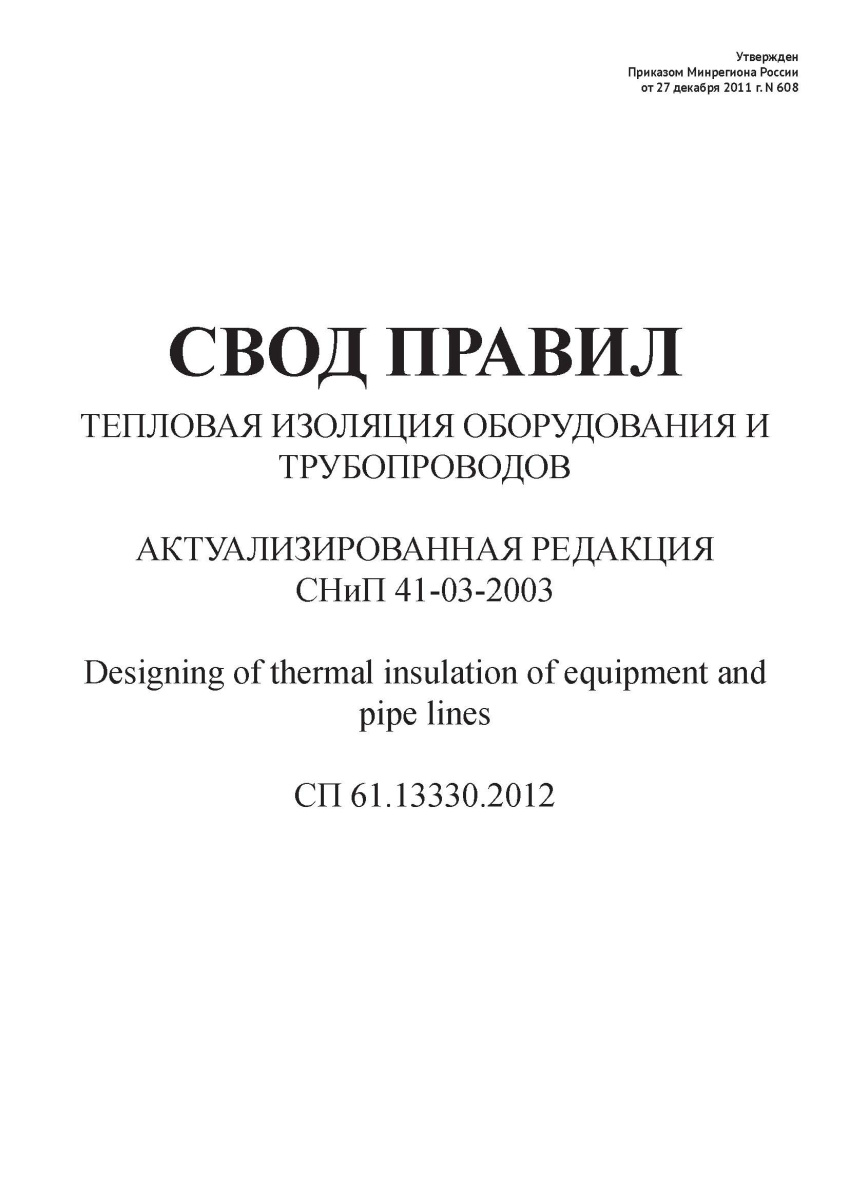 Утвержден
Приказом Минрегиона России
от 27 декабря 2011 г. N 608

СВОД ПРАВИЛ

ТЕПЛОВАЯ ИЗОЛЯЦИЯ ОБОРУДОВАНИЯ И ТРУБОПРОВОДОВ

АКТУАЛИЗИРОВАННАЯ РЕДАКЦИЯ
СНиП 41-03-2003

Designing of thermal insulation of equipment and pipe lines

СП 61.13330.2012